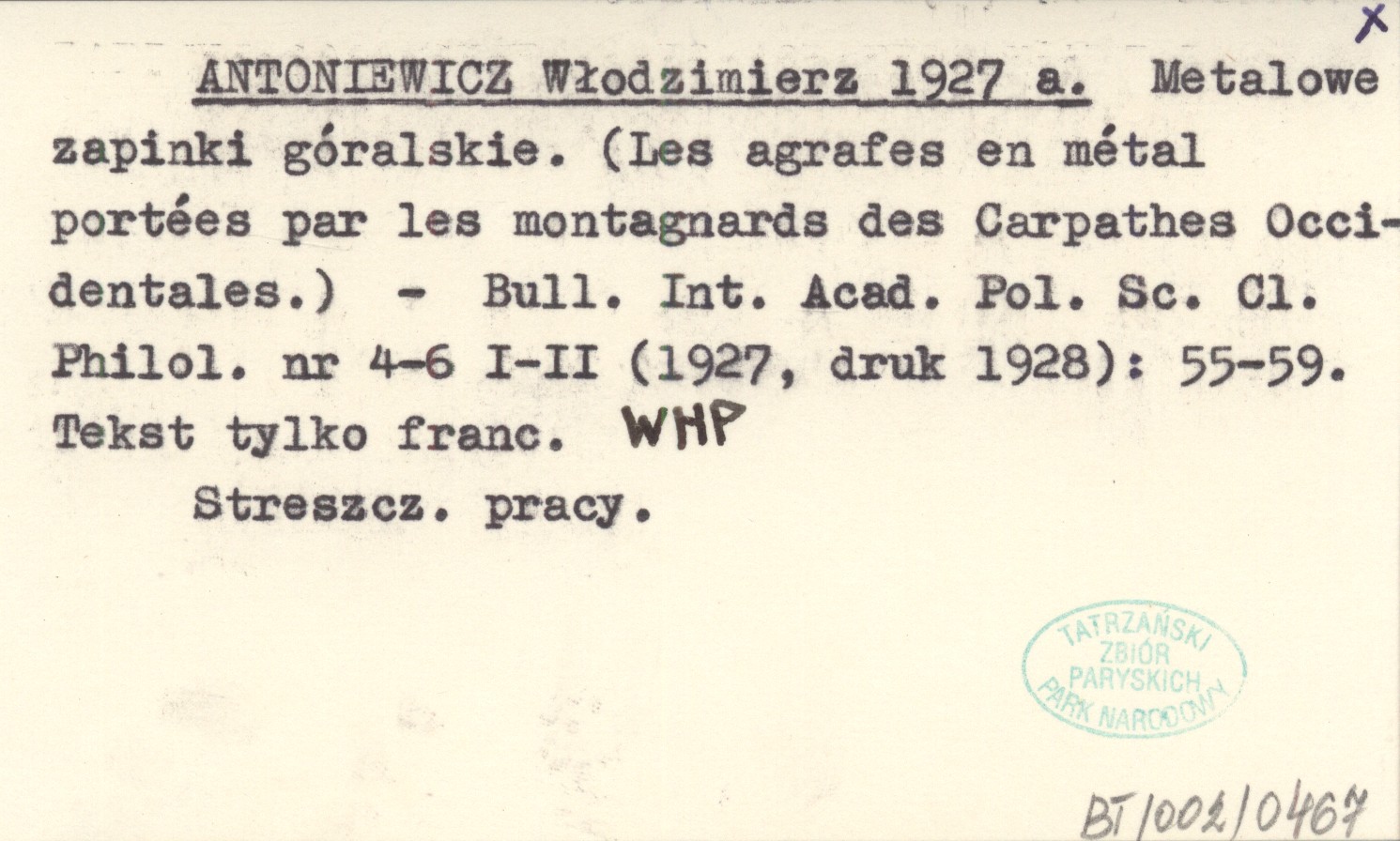 X

ANTONIEWICZ Włodzimierz 1927 a. Metalowe zapinki góralskie. (Les agrafes en métal portées par les montagnards des Carpathes Occidentales.) - Bull. Int. Acad. Pol. Sc. Cl. Philol. nr 4-6 I-II (1927, druk 1928): 55-59. Tekst tylko franc. WHP

Streszcz. pracy.

TATRZAŃSKI ZBIÓR PARYSKICH PARK NARODOWY

BT/002/0467